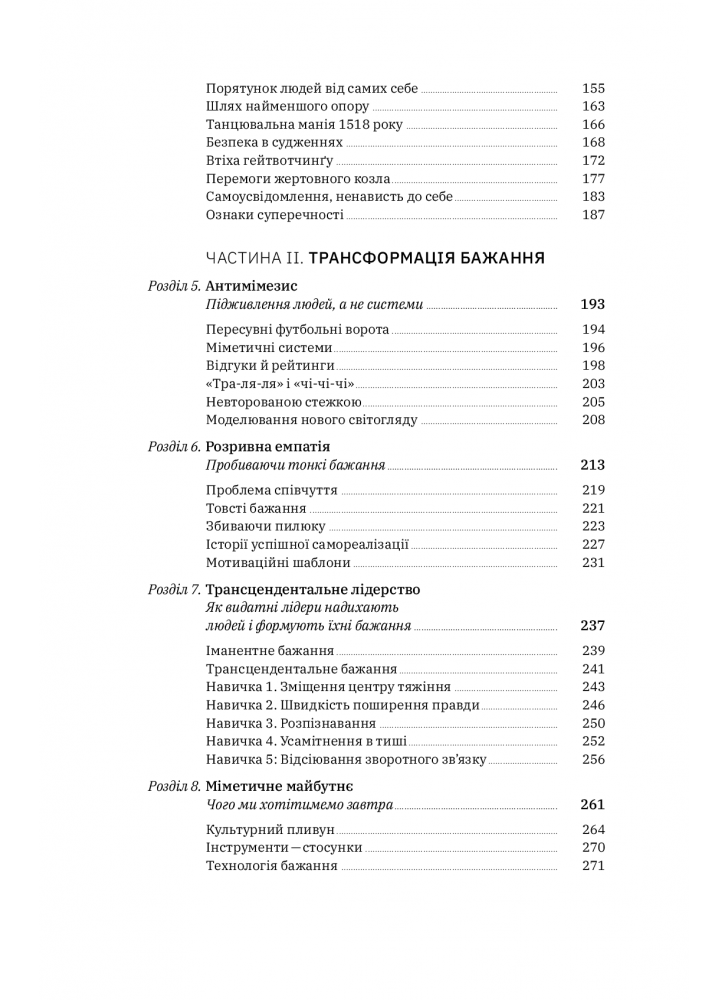 Порятунок людей від самих себе 155
Шлях найменшого опору 163
Танцювальна манія 1518 року 166
Безпека в судженнях 168
Втіха гейтвотчинґу 172
Перемоги жертовного козла 177
Самоусвідомлення, ненависть до себе 183
Ознаки суперечності 187

ЧАСТИНА II. ТРАНСФОРМАЦІЯ БАЖАННЯ

Розділ 5. Антимімезис
Підживлення людей, а не системи 193
Пересувні футбольні ворота 194
Міметичні системи 196
Відгуки й рейтинги 198
«Тра-ля-ля» і «чі-чі-чі» 203
Невторованою стежкою 205
Моделювання нового світогляду 208

Розділ 6. Розривна емпатія
Пробиваючи тонкі бажання 213
Проблема співчуття 219
Товсті бажання 221
Збиваючи пилюку 223
Історії успішної самореалізації 227
Мотиваційні шаблони 231

Розділ 7. Трансцендентальне лідерство
Як видатні лідери надихають людей і формують їхні бажання 237
Іманентне бажання 239
Трансцендентальне бажання 241
Навичка 1. Зміщення центру тяжіння 243
Навичка 2. Швидкість поширення правди 246
Навичка 3. Розпізнавання 250
Навичка 4. Усамітнення в тиші 252
Навичка 5: Відсіювання зворотного зв'язку 256

Розділ 8. Міметичне майбутнє
Чого ми хотітимемо завтра 261
Культурний пливун 264
Інструменти — стосунки 270
Технологія бажання 271